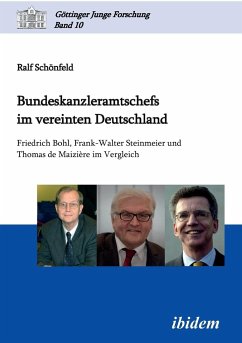 Göttinger Junge Forschung
Band 10

Ralf Schönfeld

Bundeskanzleramtschefs im vereinten Deutschland

Friedrich Bohl, Frank-Walter Steinmeier und Thomas de Maizière im Vergleich

ibidem